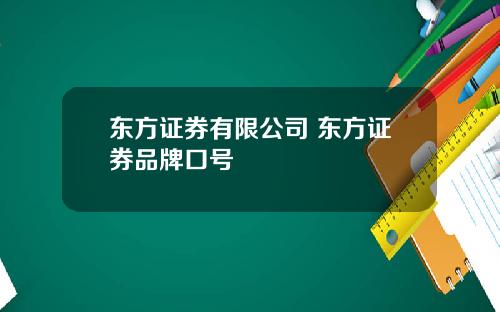 东方证券有限公司 东方证券品牌口号